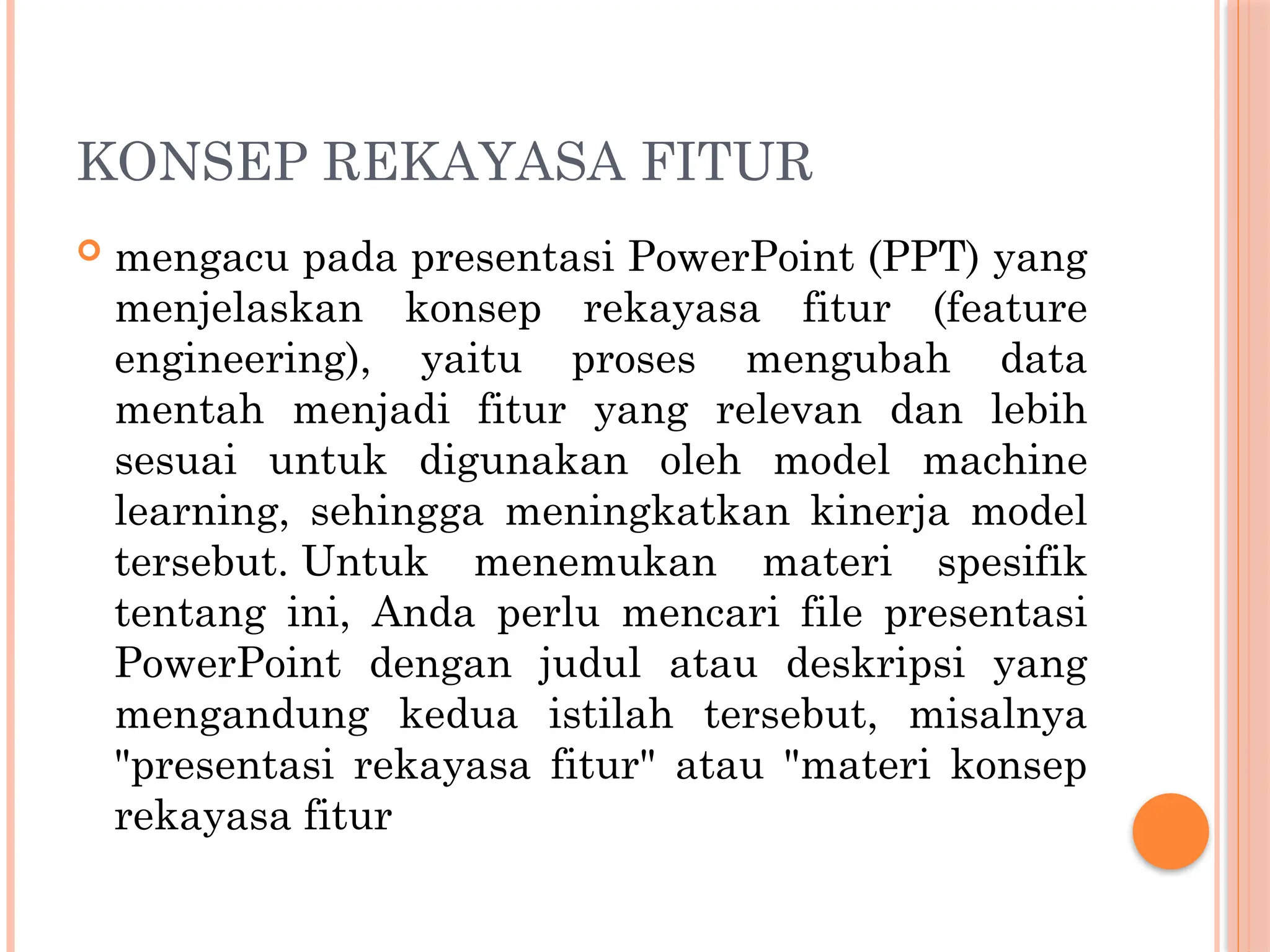 KONSEP REKAYASA FITUR

mengacu pada presentasi PowerPoint (PPT) yang menjelaskan konsep rekayasa fitur (feature engineering), yaitu proses mengubah data mentah menjadi fitur yang relevan dan lebih sesuai untuk digunakan oleh model machine learning, sehingga meningkatkan kinerja model tersebut. Untuk menemukan materi spesifik tentang ini, Anda perlu mencari file presentasi PowerPoint dengan judul atau deskripsi yang mengandung kedua istilah tersebut, misalnya "presentasi rekayasa fitur" atau "materi konsep rekayasa fitur